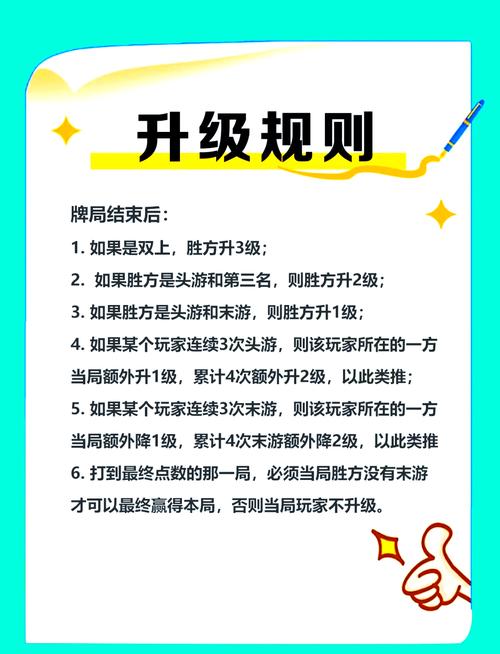 升级规则

牌局结束后：

1. 如果是双上，胜方升3级；

2. 如果胜方是头游和第三名，则胜方升2级；

3. 如果胜方是头游和末游，则胜方升1级；

4. 如果某个玩家连续3次头游，则该玩家所在的一方当局额外升1级，累计4次额外升2级，以此类推；

5. 如果某个玩家连续3次末游，则该玩家所在的一方当局额外降1级，累计4次末游额外降2级，以此类推

6. 打到最终点数的那一局，必须当局胜方没有末游才可以最终赢得本局，否则当局玩家不升级。